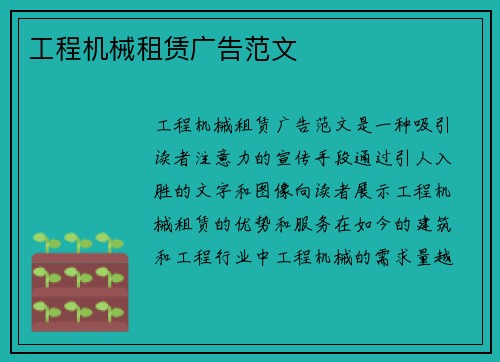 工程机械租赁广告范文

工程机械租赁广告范文是一种吸引读者注意力的宣传手段通过引人入胜的文字和图像向读者展示工程机械租赁的优势和服务在如今的建筑和工程行业中工程机械的需求量越